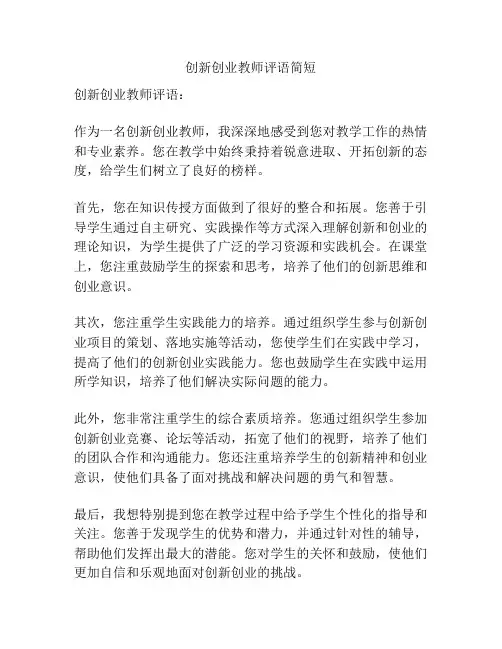 创新创业教师评语简短

创新创业教师评语：

作为一名创新创业教师，我深深地感受到您对教学工作的热情和专业素养。您在教学中始终秉持着锐意进取、开拓创新的态度，给学生们树立了良好的榜样。

首先，您在知识传授方面做到了很好的整合和拓展。您善于引导学生通过自主研究、实践操作等方式深入理解创新和创业的理论知识，为学生提供了广泛的学习资源和实践机会。在课堂上，您注重鼓励学生的探索和思考，培养了他们的创新思维和创业意识。

其次，您注重学生实践能力的培养。通过组织学生参与创新创业项目的策划、落地实施等活动，您使学生们在实践中学习，提高了他们的创新创业实践能力。您也鼓励学生在实践中运用所学知识，培养了他们解决实际问题的能力。

此外，您非常注重学生的综合素质培养。您通过组织学生参加创新创业竞赛、论坛等活动，拓宽了他们的视野，培养了他们的团队合作和沟通能力。您还注重培养学生的创新精神和创业意识，使他们具备了面对挑战和解决问题的勇气和智慧。

最后，我想特别提到您在教学过程中给予学生个性化的指导和关注。您善于发现学生的优势和潜力，并通过针对性的辅导，帮助他们发挥出最大的潜能。您对学生的关怀和鼓励，使他们更加自信和乐观地面对创新创业的挑战。